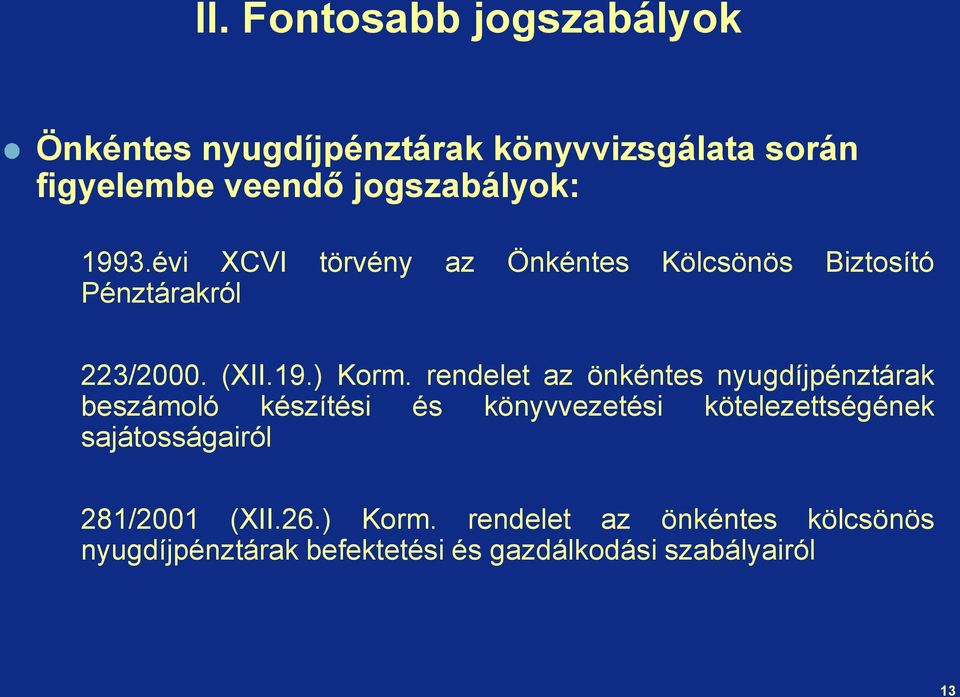 II. Fontosabb jogszabályok

Önkéntes nyugdíjpénztárak könyvvizsgálata során figyelembe veendő jogszabályok:

1993.évi XCVI törvény az Önkéntes Kölcsönös Biztosító Pénztárakról

223/2000. (XII.19.) Korm. rendelet az önkéntes nyugdíjpénztárak beszámoló készítési és könyvvezetési kötelezettségének sajátosságairól

281/2001 (XII.26.) Korm. rendelet az önkéntes kölcsönös nyugdíjpénztárak befektetési és gazdálkodási szabályairól

13